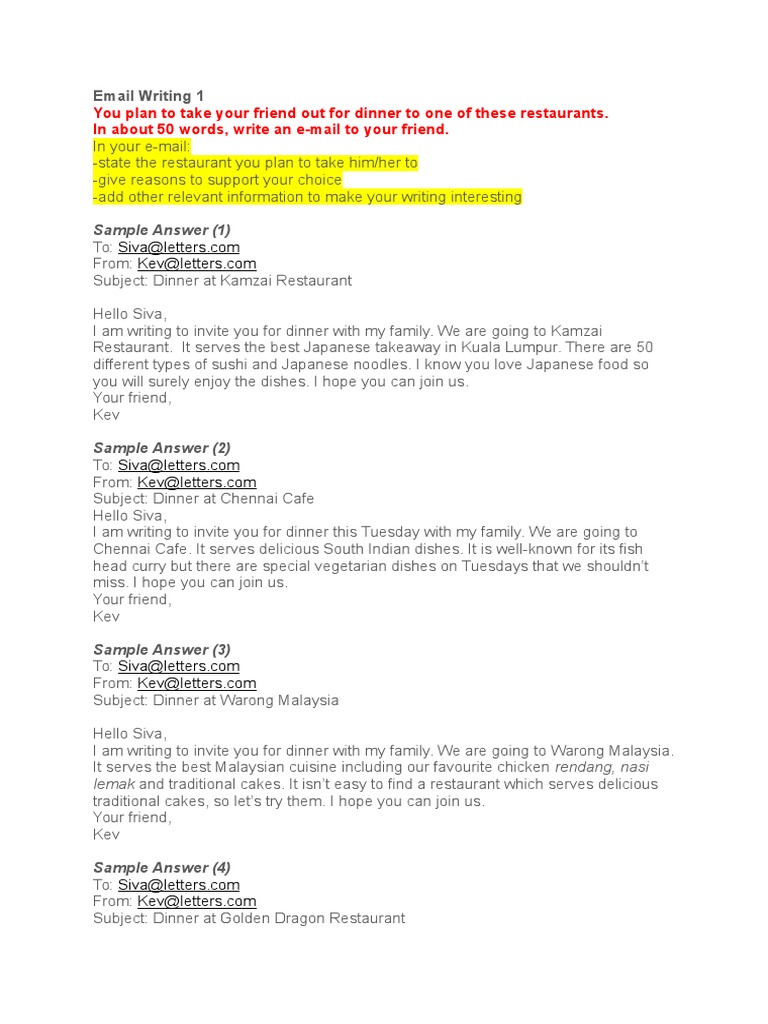 Email Writing 1
You plan to take your friend out for dinner to one of these restaurants.
In about 50 words, write an e-mail to your friend.
In your e-mail:
-state the restaurant you plan to take him/her to
-give reasons to support your choice
-add other relevant information to make your writing interesting

Sample Answer (1)
To: Siva@letters.com
From: Kev@letters.com
Subject: Dinner at Kamzai Restaurant

Hello Siva,
I am writing to invite you for dinner with my family. We are going to Kamzai Restaurant. It serves the best Japanese takeaway in Kuala Lumpur. There are 50 different types of sushi and Japanese noodles. I know you love Japanese food so you will surely enjoy the dishes. I hope you can join us.
Your friend,
Kev

Sample Answer (2)
To: Siva@letters.com
From: Kev@letters.com
Subject: Dinner at Chennai Cafe
Hello Siva,
I am writing to invite you for dinner this Tuesday with my family. We are going to Chennai Cafe. It serves delicious South Indian dishes. It is well-known for its fish head curry but there are special vegetarian dishes on Tuesdays that we shouldn't miss. I hope you can join us.
Your friend,
Kev

Sample Answer (3)
To: Siva@letters.com
From: Kev@letters.com
Subject: Dinner at Warong Malaysia

Hello Siva,
I am writing to invite you for dinner with my family. We are going to Warong Malaysia. It serves the best Malaysian cuisine including our favourite chicken rendang, nasi lemak and traditional cakes. It isn't easy to find a restaurant which serves delicious traditional cakes, so let's try them. I hope you can join us.
Your friend,
Kev

Sample Answer (4)
To: Siva@letters.com
From: Kev@letters.com
Subject: Dinner at Golden Dragon Restaurant